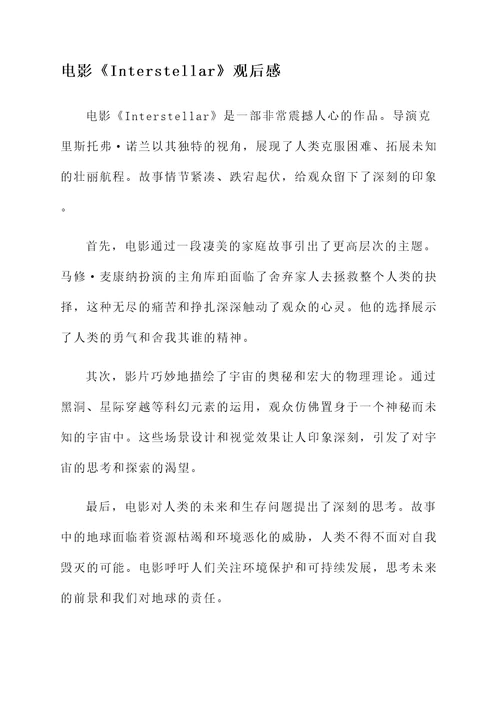 电影《Interstellar》观后感

电影《Interstellar》是一部非常震撼人心的作品。导演克里斯托弗·诺兰以其独特的视角，展现了人类克服困难、拓展未知的壮丽航程。故事情节紧凑、跌宕起伏，给观众留下了深刻的印象。

首先，电影通过一段凄美的家庭故事引出了更高层次的主题。马修·麦康纳扮演的主角库珀面临了舍弃家人去拯救整个人类的抉择，这种无尽的痛苦和挣扎深深触动了观众的心灵。他的选择展示了人类的勇气和舍我其谁的精神。

其次，影片巧妙地描绘了宇宙的奥秘和宏大的物理理论。通过黑洞、星际穿越等科幻元素的运用，观众仿佛置身于一个神秘而未知的宇宙中。这些场景设计和视觉效果让人印象深刻，引发了对宇宙的思考和探索的渴望。

最后，电影对人类的未来和生存问题提出了深刻的思考。故事中的地球面临着资源枯竭和环境恶化的威胁，人类不得不面对自我毁灭的可能。电影呼吁人们关注环境保护和可持续发展，思考未来的前景和我们对地球的责任。